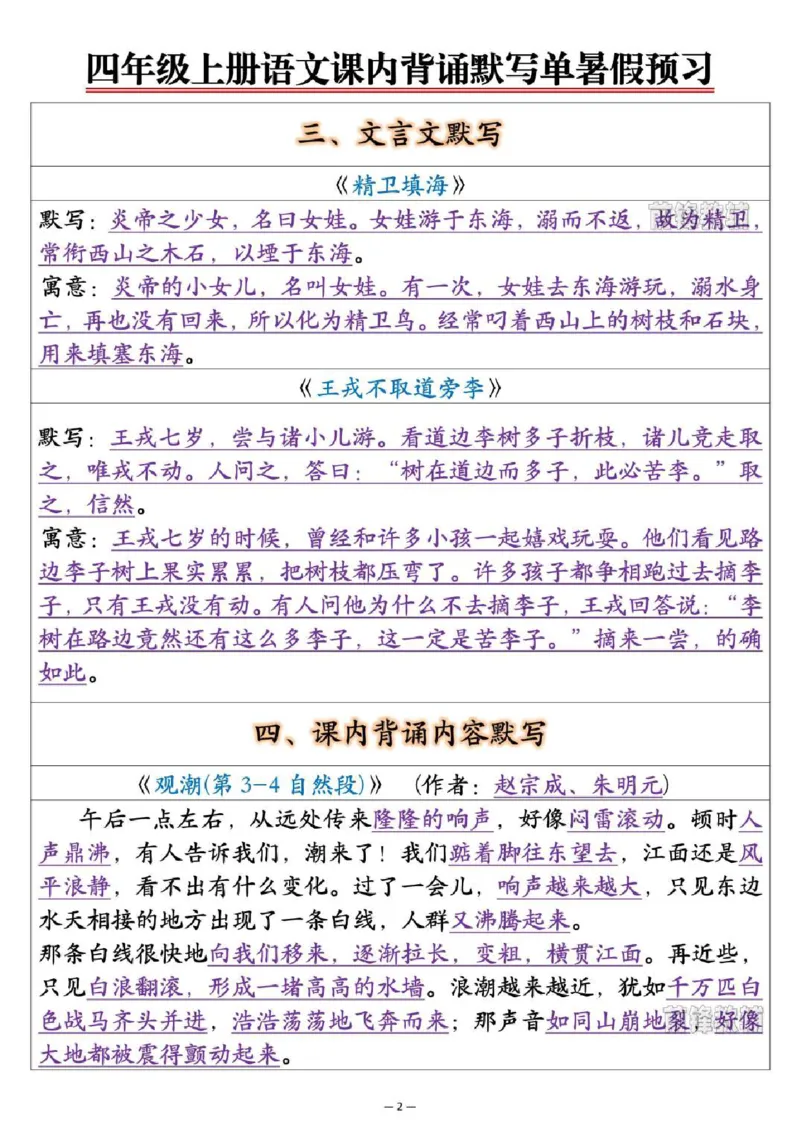 四年级上册语文课内背诵默写单暑假预习

三、文言文默写

《精卫填海》

默写：炎帝之少女，名曰女娃。女娃游于东海，溺而不返，故为精卫，常衔西山之木石，以堙于东海。

寓意：炎帝的小女儿，名叫女娃。有一次，女娃去东海游玩，溺水身亡，再也没有回来，所以化为精卫鸟。经常叼着西山上的树枝和石块，用来填塞东海。

《王戎不取道旁李》

默写：王戎七岁，尝与诸小儿游。看道边李树多子折枝，诸儿竞走取之，唯戎不动。人问之，答曰：“树在道边而多子，此必苦李。”取之，信然。

寓意：王戎七岁的时候，曾经和许多小孩一起嬉戏玩耍。他们看见路边李子树上果实累累，把树枝都压弯了。许多孩子都争相跑过去摘李子，只有王戎没有动。有人问他为什么不去摘李子，王戎回答说：“李树在路边竟然还有这么多李子，这一定是苦李子。”摘来一尝，的确如此。

四、课内背诵内容默写

《观潮(第3-4自然段)》 (作者：赵宗成、朱明元)

午后一点左右，从远处传来隆隆的响声，好像闷雷滚动。顿时人声鼎沸，有人告诉我们，潮来了！我们踮着脚往东望去，江面还是风平浪静，看不出有什么变化。过了一会儿，响声越来越大，只见东边水天相接的地方出现了一条白线，人群又沸腾起来。

那条白线很快地向我们移来，逐渐拉长，变粗，横贯江面。再近些，只见白浪翻滚，形成一堵高高的水墙。浪潮越来越近，犹如千万匹白色战马齐头并进，浩浩荡荡地飞奔而来；那声音如同山崩地裂，好像大地都被震得颤动起来。

—2—